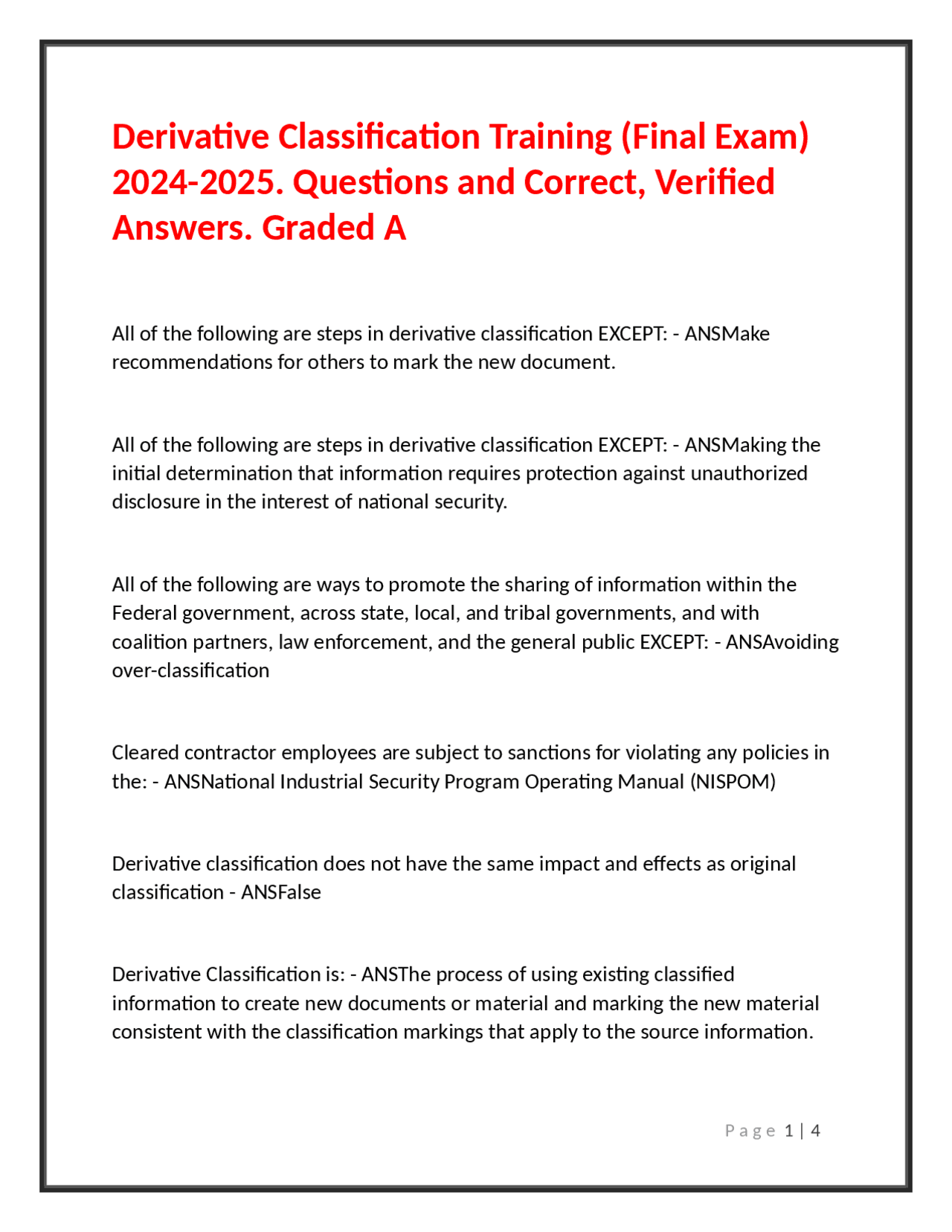 Derivative Classification Training (Final Exam) 2024-2025. Questions and Correct, Verified Answers. Graded A

All of the following are steps in derivative classification EXCEPT: - ANSMake recommendations for others to mark the new document.

All of the following are steps in derivative classification EXCEPT: - ANSMaking the initial determination that information requires protection against unauthorized disclosure in the interest of national security.

All of the following are ways to promote the sharing of information within the Federal government, across state, local, and tribal governments, and with coalition partners, law enforcement, and the general public EXCEPT: - ANSAvoiding over-classification

Cleared contractor employees are subject to sanctions for violating any policies in the: - ANSNational Industrial Security Program Operating Manual (NISPOM)

Derivative classification does not have the same impact and effects as original classification - ANSFalse

Derivative Classification is: - ANSThe process of using existing classified information to create new documents or material and marking the new material consistent with the classification markings that apply to the source information.

Page 1 | 4